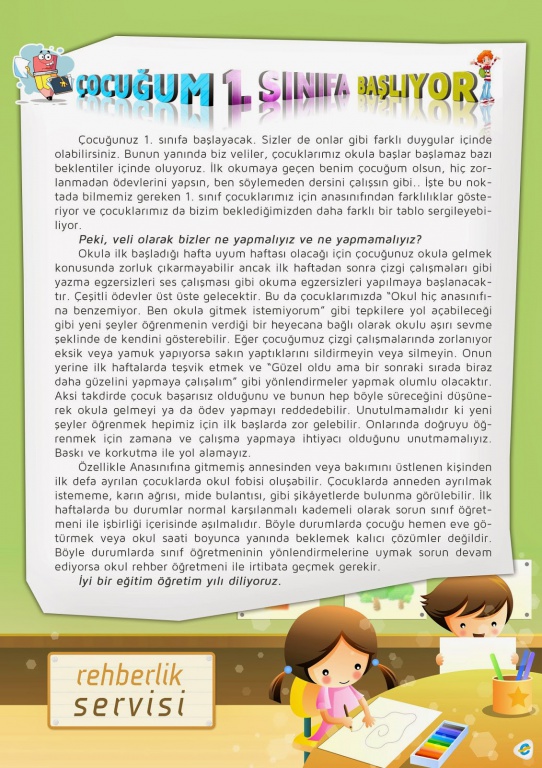 ÇOCUĞUM 1. SINIFA BAŞLIYOR!

Çocuğunuz 1. sınıfa başlayacak. Sizler de onlar gibi farklı duygular içinde olabilirsiniz. Bunun yanında biz veliler, çocuklarımız okula başlar başlamaz bazı beklentiler içinde oluyoruz. İlk okumaya geçen benim çocuğum olsun, hiç zorlanmadan ödevlerini yapsın, ben söylemeden dersini çalışsın gibi.. İşte bu noktada bilmemiz gereken 1. sınıf çocuklarımız için anasınıfından farklılıklar gösteriyor ve çocuklarımız da bizim beklediğimizden daha farklı bir tablo sergileyebiliyor.

Peki, veli olarak bizler ne yapmalıyız ve ne yapmamalıyız?

Okula ilk başladığı hafta uyum haftası olacağı için çocuğunuz okula gelmek konusunda zorluk çıkarmayabilir ancak ilk haftadan sonra çizgi çalışmaları gibi yazma egzersizleri ses çalışması gibi okuma egzersizleri yapılmaya başlanacaktır. Çeşitli ödevler üst üste gelecektir. Bu da çocuklarımızda "Okul hiç anasınıfına benzemiyor. Ben okula gitmek istemiyorum" gibi tepkilere yol açabileceği gibi yeni şeyler öğrenmenin verdiği bir heyecana bağlı olarak okulu aşırı sevme şeklinde de kendini gösterebilir. Eğer çocuğumuz çizgi çalışmalarında zorlanıyor eksik veya yamuk yapıyorsa sakın yaptıklarını sildirmeyin veya silmeyin. Onun yerine ilk haftalarda teşvik etmek ve "Güzel oldu ama bir sonraki sırada biraz daha güzelini yapmaya çalışalım" gibi yönlendirmeler yapmak olumlu olacaktır. Aksi takdirde çocuk başarısız olduğunu ve bunun hep böyle süreceğini düşünerek okula gelmeyi ya da ödev yapmayı reddedebilir. Unutulmamalıdır ki yeni şeyler öğrenmek hepimiz için ilk başlarda zor gelebilir. Onlarında doğruyu öğrenmek için zamana ve çalışma yapmaya ihtiyacı olduğunu unutmamalıyız. Baskı ve korkutma ile yol alamayız.

Özellikle Anasınıfına gitmemiş annesinden veya bakımını üstlenen kişinden ilk defa ayrılan çocuklarda okul fobisi oluşabilir. Çocuklarda anneden ayrılmak istememe, karın ağrısı, mide bulantısı, gibi şikâyetlerde bulunma görülebilir. İlk haftalarda bu durumlar normal karşılanmalı kademeli olarak sorun sınıf öğretmeni ile işbirliği içerisinde aşılmalıdır. Böyle durumlarda çocuğu hemen eve götürmek veya okul saati boyunca yanında beklemek kalıcı çözümler değildir. Böyle durumlarda sınıf öğretmeninin yönlendirmelerine uymak sorun devam ediyorsa okul rehber öğretmeni ile irtibata geçmek gerekir.

İyi bir eğitim öğretim yılı diliyoruz.

rehberlik servisi